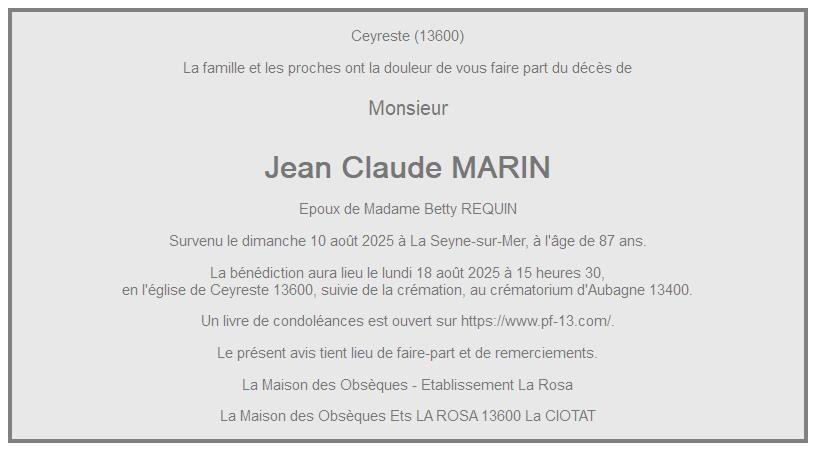 Ceyreste (13600)

La famille et les proches ont la douleur de vous faire part du décès de

Monsieur

Jean Claude MARIN

Epoux de Madame Betty REQUIN

Survenu le dimanche 10 août 2025 à La Seyne-sur-Mer, à l'âge de 87 ans.

La bénédiction aura lieu le lundi 18 août 2025 à 15 heures 30, en l'église de Ceyreste 13600, suivie de la crémation, au crématorium d'Aubagne 13400.

Un livre de condoléances est ouvert sur https://www.pf-13.com/.

Le présent avis tient lieu de faire-part et de remerciements.

La Maison des Obsèques - Etablissement La Rosa

La Maison des Obsèques Ets LA ROSA 13600 La CIOTAT